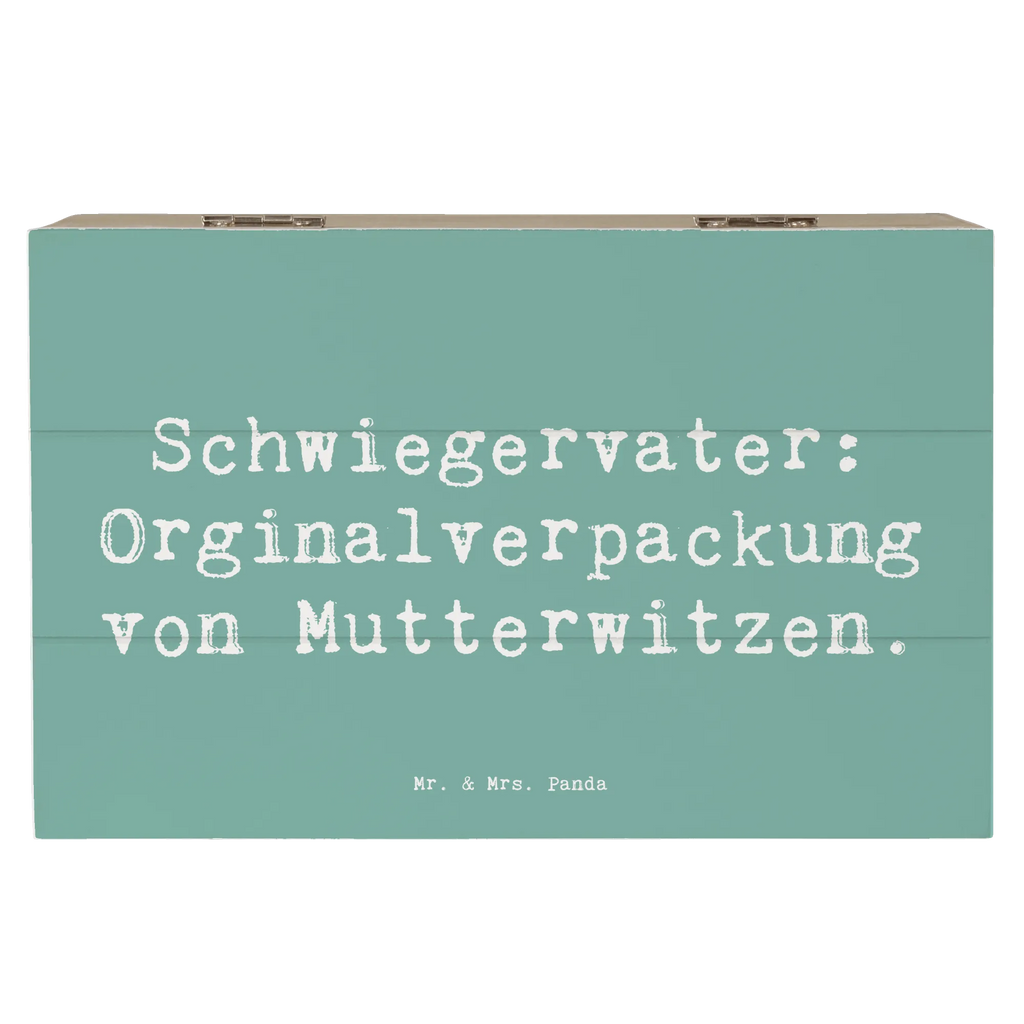 Schwiegervater: Orginalverpackung von Mutterwitzen.

Mr. & Mrs. Panda